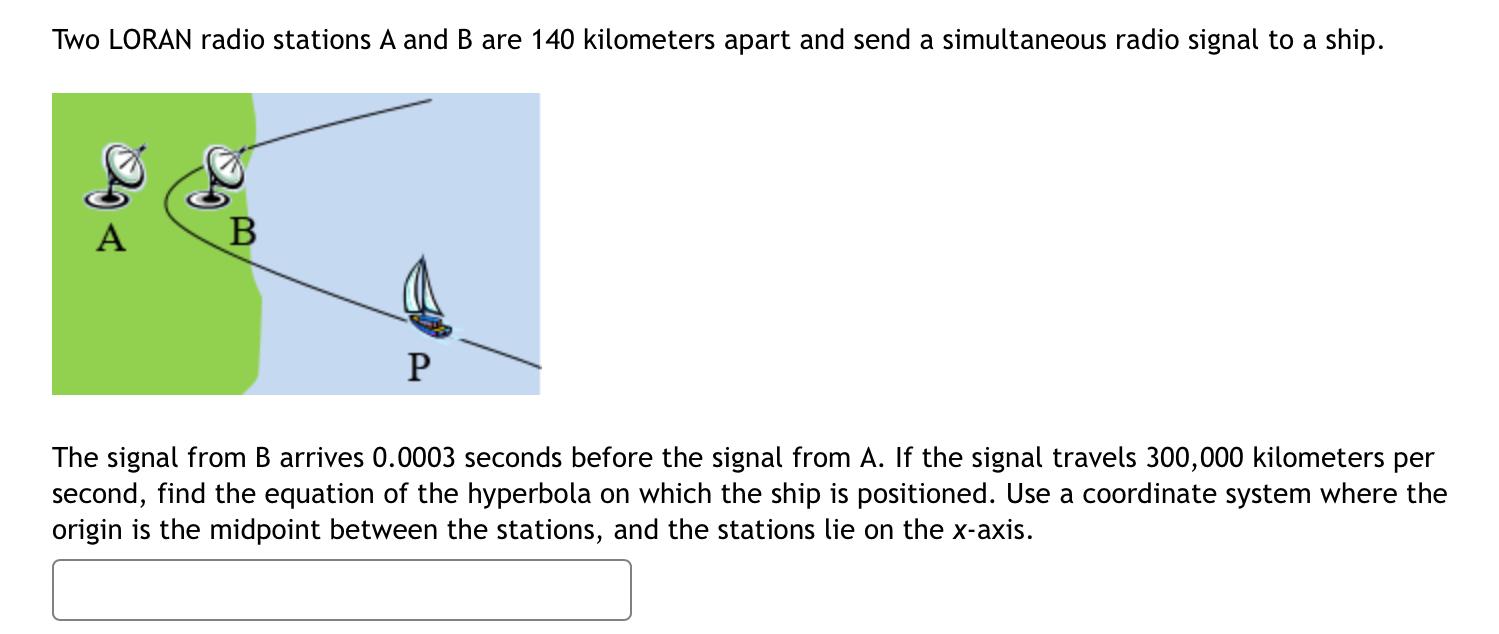 Two LORAN radio stations A and B are 140 kilometers apart and send a simultaneous radio signal to a ship.

A

B

P

The signal from B arrives 0.0003 seconds before the signal from A. If the signal travels 300,000 kilometers per second, find the equation of the hyperbola on which the ship is positioned. Use a coordinate system where the origin is the midpoint between the stations, and the stations lie on the $x$-axis.